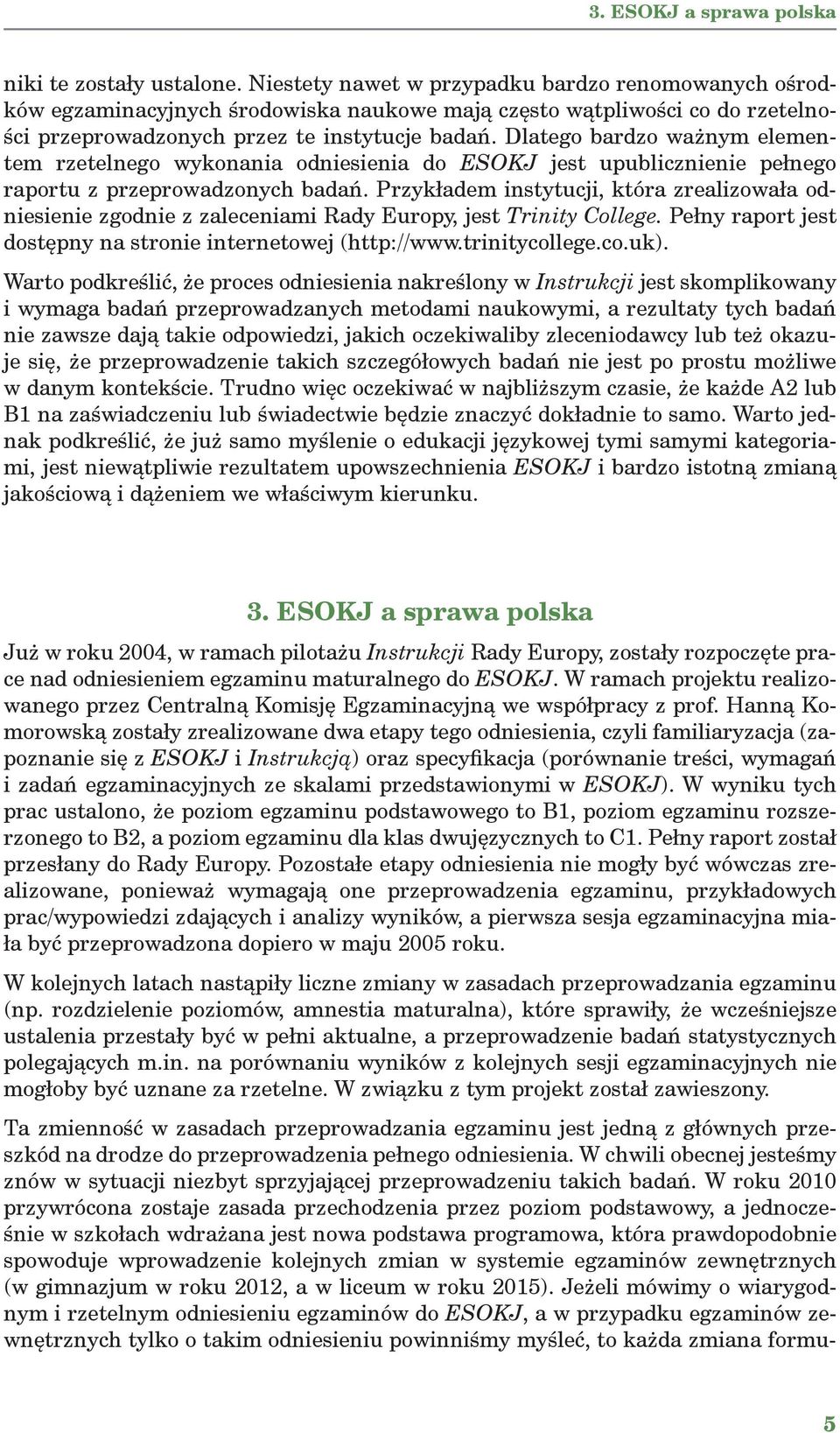 3. ESOKJ a sprawa polska

niki te zostały ustalone. Niestety nawet w przypadku bardzo renomowanych ośrodków egzaminacyjnych środowiska naukowe mają często wątpliwości co do rzetelności przeprowadzonych przez te instytucje badań. Dlatego bardzo ważnym elementem rzetelnego wykonania odniesienia do ESOKJ jest upublicznienie pełnego raportu z przeprowadzonych badań. Przykładem instytucji, która zrealizowała odniesienie zgodnie z zaleceniami Rady Europy, jest Trinity College. Pełny raport jest dostępny na stronie internetowej (http://www.trinitycollege.co.uk).

Warto podkreślić, że proces odniesienia nakreślony w Instrukcji jest skomplikowany i wymaga badań przeprowadzanych metodami naukowymi, a rezultaty tych badań nie zawsze dają takie odpowiedzi, jakich oczekiwaliby zleceniodawcy lub też okazuje się, że przeprowadzenie takich szczegółowych badań nie jest po prostu możliwe w danym kontekście. Trudno więc oczekiwać w najbliższym czasie, że każde A2 lub B1 na zaświadczeniu lub świadectwie będzie znaczyć dokładnie to samo. Warto jednak podkreślić, że już samo myślenie o edukacji językowej tymi samymi kategoriami, jest niewątpliwie rezultatem upowszechnienia ESOKJ i bardzo istotną zmianą jakościową i dążeniem we właściwym kierunku.

3. ESOKJ a sprawa polska

Już w roku 2004, w ramach pilotażu Instrukcji Rady Europy, zostały rozpoczęte prace nad odniesieniem egzaminu maturalnego do ESOKJ. W ramach projektu realizowanego przez Centralną Komisję Egzaminacyjną we współpracy z prof. Hanną Komorowską zostały zrealizowane dwa etapy tego odniesienia, czyli familiaryzacja (zapoznanie się z ESOKJ i Instrukcją) oraz specyfikacja (porównanie treści, wymagań i zadań egzaminacyjnych ze skalami przedstawionymi w ESOKJ). W wyniku tych prac ustalono, że poziom egzaminu podstawowego to B1, poziom egzaminu rozszerzonego to B2, a poziom egzaminu dla klas dwujęzycznych to C1. Pełny raport został przesłany do Rady Europy. Pozostałe etapy odniesienia nie mogły być wówczas zrealizowane, ponieważ wymagają one przeprowadzenia egzaminu, przykładowych prac/wypowiedzi zdających i analizy wyników, a pierwsza sesja egzaminacyjna miała być przeprowadzona dopiero w maju 2005 roku.

W kolejnych latach nastąpiły liczne zmiany w zasadach przeprowadzania egzaminu (np. rozdzielenie poziomów, amnestia maturalna), które sprawiły, że wcześniejsze ustalenia przestały być w pełni aktualne, a przeprowadzenie badań statystycznych polegających m.in. na porównaniu wyników z kolejnych sesji egzaminacyjnych nie mogłoby być uznane za rzetelne. W związku z tym projekt został zawieszony.

Ta zmienność w zasadach przeprowadzania egzaminu jest jedną z głównych przeszkód na drodze do przeprowadzenia pełnego odniesienia. W chwili obecnej jesteśmy znów w sytuacji niezbyt sprzyjającej przeprowadzeniu takich badań. W roku 2010 przywrócona zostaje zasada przechodzenia przez poziom podstawowy, a jednocześnie w szkołach wdrażana jest nowa podstawa programowa, która prawdopodobnie spowoduje wprowadzenie kolejnych zmian w systemie egzaminów zewnętrznych (w gimnazjum w roku 2012, a w liceum w roku 2015). Jeżeli mówimy o wiarygodnym i rzetelnym odniesieniu egzaminów do ESOKJ, a w przypadku egzaminów zewnętrznych tylko o takim odniesieniu powinniśmy myśleć, to każda zmiana formu-

5